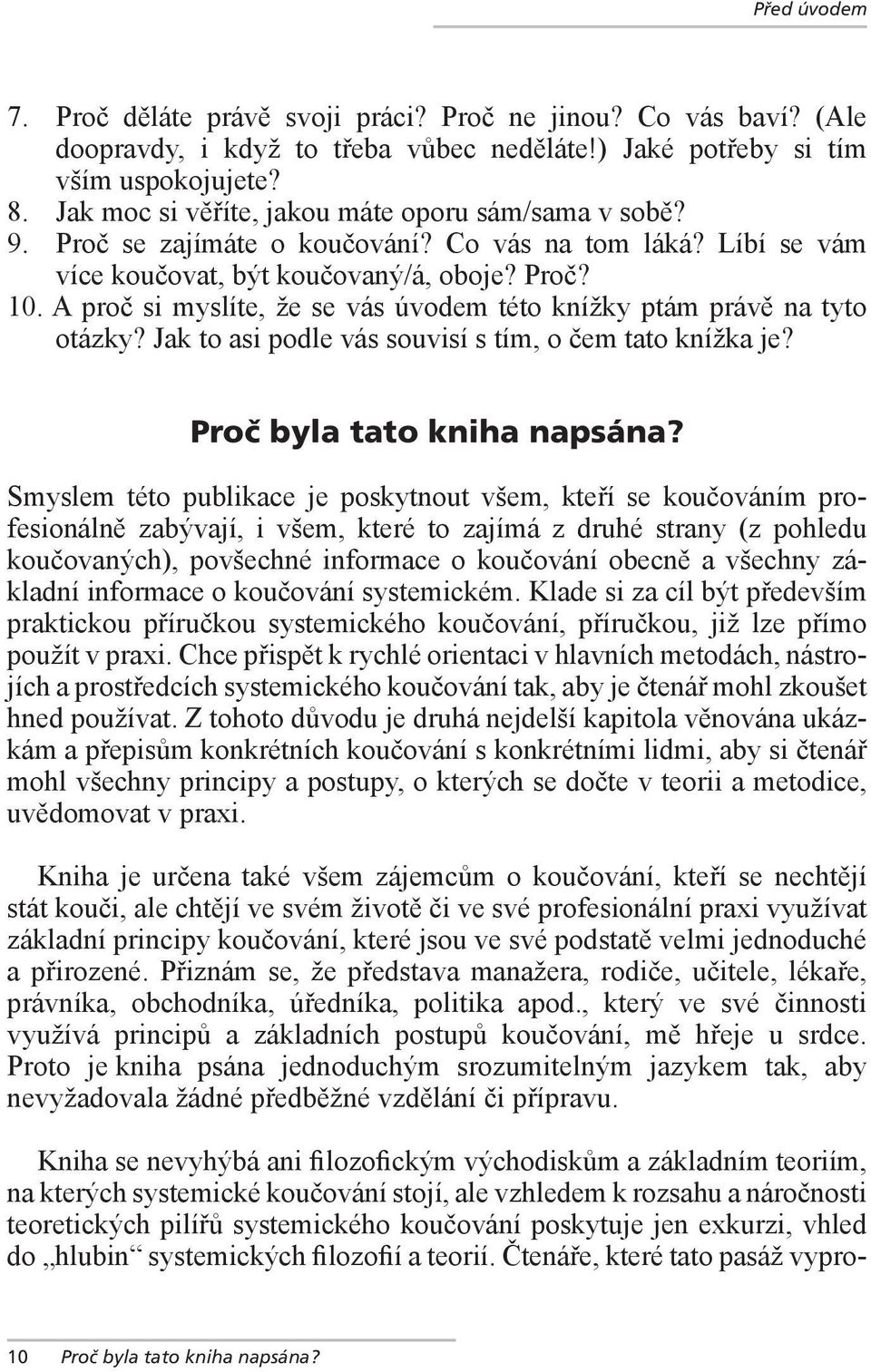 Před úvodem

7. Proč děláte právě svoji práci? Proč ne jinou? Co vás baví? (Ale doopravdy, i když to třeba vůbec neděláte!) Jaké potřeby si tím vším uspokojujete?
8. Jak moc si věříte, jakou máte oporu sám/sama v sobě?
9. Proč se zajímáte o koučování? Co vás na tom láká? Líbí se vám více koučovat, být koučovaný/á, oboje? Proč?
10. A proč si myslíte, že se vás úvodem této knížky ptám právě na tyto otázky? Jak to asi podle vás souvisí s tím, o čem tato knížka je?

Proč byla tato kniha napsána?

Smyslem této publikace je poskytnout všem, kteří se koučováním profesionálně zabývají, i všem, které to zajímá z druhé strany (z pohledu koučovaných), povšechné informace o koučování obecně a všechny základní informace o koučování systemickém. Klade si za cíl být především praktickou příručkou systemického koučování, příručkou, již lze přímo použít v praxi. Chce přispět k rychlé orientaci v hlavních metodách, nástrojích a prostředcích systemického koučování tak, aby je čtenář mohl zkoušet hned používat. Z tohoto důvodu je druhá nejdelší kapitola věnována ukázkám a přepisům konkrétních koučování s konkrétními lidmi, aby si čtenář mohl všechny principy a postupy, o kterých se dočte v teorii a metodice, uvědomovat v praxi.

Kniha je určena také všem zájemcům o koučování, kteří se nechtějí stát kouči, ale chtějí ve svém životě či ve své profesionální praxi využívat základní principy koučování, které jsou ve své podstatě velmi jednoduché a přirozené. Přiznám se, že představa manažera, rodiče, učitele, lékaře, právníka, obchodníka, úředníka, politika apod., který ve své činnosti využívá principů a základních postupů koučování, mě hřeje u srdce. Proto je kniha psána jednoduchým srozumitelným jazykem tak, aby nevyžadovala žádné předběžné vzdělání či přípravu.

Kniha se nevyhýbá ani filozofickým východiskům a základním teoriím, na kterých systemické koučování stojí, ale vzhledem k rozsahu a náročnosti teoretických pilířů systemického koučování poskytuje jen exkurzi, vhled do „hlubin“ systemických filozofií a teorií. Čtenáře, které tato pasáž vypro-

10 Proč byla tato kniha napsána?